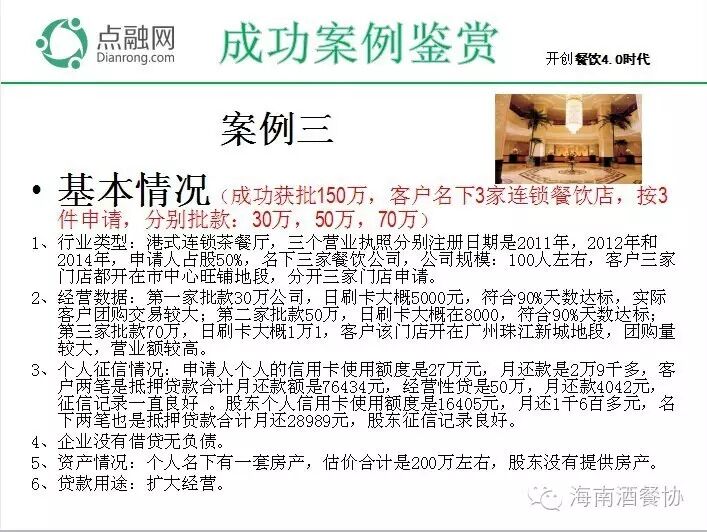 点融网
Dianrong.com

成功案例鉴赏

开创餐饮4.0时代

案例三

• 基本情况（成功获批150万，客户名下3家连锁餐饮店，按3件申请，分别批款：30万，50万，70万）

1、行业类型：港式连锁茶餐厅，三个营业执照分别注册日期是2011年，2012年和2014年，申请人占股50%，名下三家餐饮公司，公司规模：100人左右，客户三家门店都开在市中心旺铺地段，分开三家门店申请。

2、经营数据：第一家批款30万公司，日刷卡大概5000元，符合90%天数达标，实际客户团购交易较大；第二家批款50万，日刷卡大概在8000，符合90%天数达标；第三家批款70万，日刷卡大概1万1，客户该门店开在广州珠江新城地段，团购量较大，营业额较高。

3、个人征信情况：申请人个人的信用卡使用额度是27万元，月还款是2万9千多，客户两笔是抵押贷款合计月还款额是76434元，经营性贷是50万，月还款4042元，征信记录一直良好 。股东个人信用卡使用额度是16405元，月还1千6百多元，名下两笔也是抵押贷款合计月还28989元，股东征信记录良好。

4、企业没有借贷无负债。

5、资产情况：个人名下有一套房产，估价合计是200万左右，股东没有提供房产。

6、贷款用途：扩大经营。

海南酒餐协